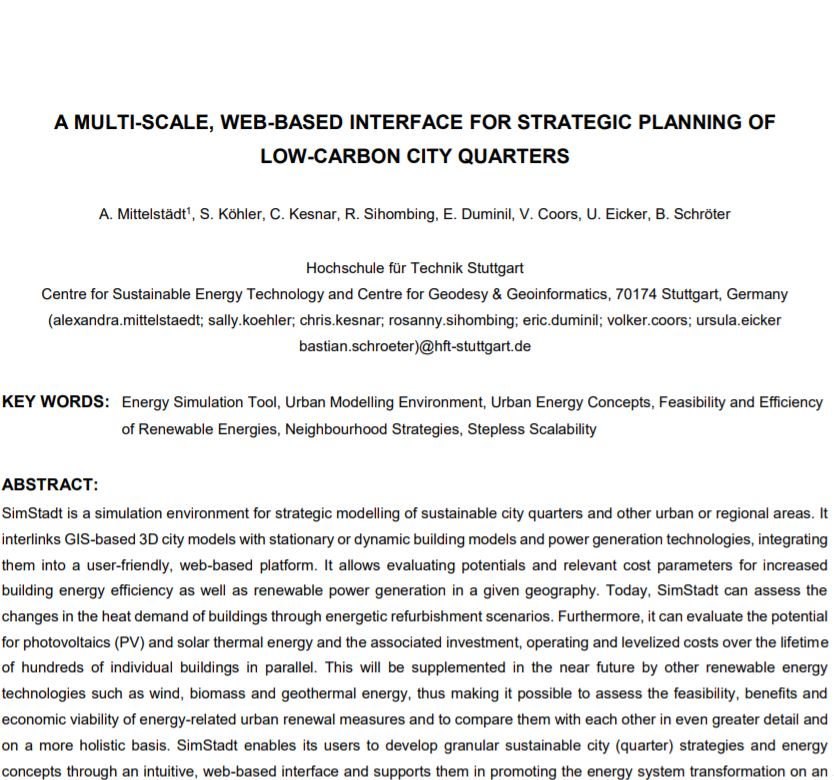 A MULTI-SCALE, WEB-BASED INTERFACE FOR STRATEGIC PLANNING OF LOW-CARBON CITY QUARTERS

A. Mittelstädt$^{1}$, S. Köhler, C. Kesnar, R. Sihombing, E. Duminil, V. Coors, U. Eicker, B. Schröter

Hochschule für Technik Stuttgart
Centre for Sustainable Energy Technology and Centre for Geodesy & Geoinformatics, 70174 Stuttgart, Germany
(alexandra.mittelstaedt; sally.koehler; chris.kesnar; rosanny.sihombing; eric.duminil; volker.coors; ursula.eicker
bastian.schroeter)@hft-stuttgart.de

KEY WORDS: Energy Simulation Tool, Urban Modelling Environment, Urban Energy Concepts, Feasibility and Efficiency of Renewable Energies, Neighbourhood Strategies, Stepless Scalability

ABSTRACT:

SimStadt is a simulation environment for strategic modelling of sustainable city quarters and other urban or regional areas. It interlinks GIS-based 3D city models with stationary or dynamic building models and power generation technologies, integrating them into a user-friendly, web-based platform. It allows evaluating potentials and relevant cost parameters for increased building energy efficiency as well as renewable power generation in a given geography. Today, SimStadt can assess the changes in the heat demand of buildings through energetic refurbishment scenarios. Furthermore, it can evaluate the potential for photovoltaics (PV) and solar thermal energy and the associated investment, operating and levelized costs over the lifetime of hundreds of individual buildings in parallel. This will be supplemented in the near future by other renewable energy technologies such as wind, biomass and geothermal energy, thus making it possible to assess the feasibility, benefits and economic viability of energy-related urban renewal measures and to compare them with each other in even greater detail and on a more holistic basis. SimStadt enables its users to develop granular sustainable city (quarter) strategies and energy concepts through an intuitive, web-based interface and supports them in promoting the energy system transformation on an